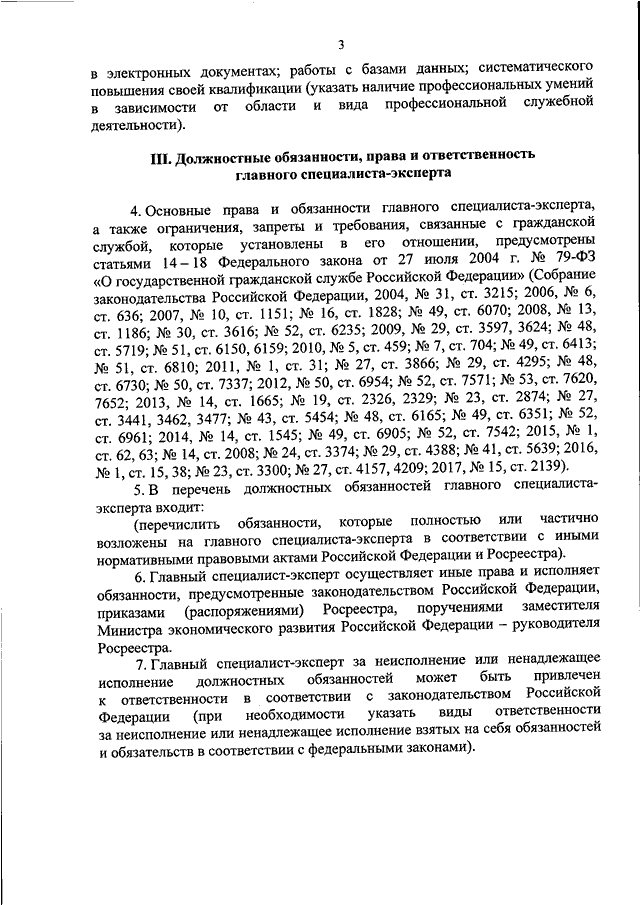 3

в электронных документах; работы с базами данных; систематического повышения своей квалификации (указать наличие профессиональных умений в зависимости от области и вида профессиональной служебной деятельности).

III. Должностные обязанности, права и ответственность главного специалиста-эксперта

4. Основные права и обязанности главного специалиста-эксперта, а также ограничения, запреты и требования, связанные с гражданской службой, которые установлены в его отношении, предусмотрены статьями 14 – 18 Федерального закона от 27 июля 2004 г. № 79-ФЗ «О государственной гражданской службе Российской Федерации» (Собрание законодательства Российской Федерации, 2004, № 31, ст. 3215; 2006, № 6, ст. 636; 2007, № 10, ст. 1151; № 16, ст. 1828; № 49, ст. 6070; 2008, № 13, ст. 1186; № 30, ст. 3616; № 52, ст. 6235; 2009, № 29, ст. 3597, 3624; № 48, ст. 5719; № 51, ст. 6150, 6159; 2010, № 5, ст. 459; № 7, ст. 704; № 49, ст. 6413; № 51, ст. 6810; 2011, № 1, ст. 31; № 27, ст. 3866; № 29, ст. 4295; № 48, ст. 6730; № 50, ст. 7337; 2012, № 50, ст. 6954; № 52, ст. 7571; № 53, ст. 7620, 7652; 2013, № 14, ст. 1665; № 19, ст. 2326, 2329; № 23, ст. 2874; № 27, ст. 3441, 3462, 3477; № 43, ст. 5454; № 48, ст. 6165; № 49, ст. 6351; № 52, ст. 6961; 2014, № 14, ст. 1545; № 49, ст. 6905; № 52, ст. 7542; 2015, № 1, ст. 62, 63; № 14, ст. 2008; № 24, ст. 3374; № 29, ст. 4388; № 41, ст. 5639; 2016, № 1, ст. 15, 38; № 23, ст. 3300; № 27, ст. 4157, 4209; 2017, № 15, ст. 2139).

5. В перечень должностных обязанностей главного специалиста-эксперта входит:

(перечислить обязанности, которые полностью или частично возложены на главного специалиста-эксперта в соответствии с иными нормативными правовыми актами Российской Федерации и Росреестра).

6. Главный специалист-эксперт осуществляет иные права и исполняет обязанности, предусмотренные законодательством Российской Федерации, приказами (распоряжениями) Росреестра, поручениями заместителя Министра экономического развития Российской Федерации – руководителя Росреестра.

7. Главный специалист-эксперт за неисполнение или ненадлежащее исполнение должностных обязанностей может быть привлечен к ответственности в соответствии с законодательством Российской Федерации (при необходимости указать виды ответственности за неисполнение или ненадлежащее исполнение взятых на себя обязанностей и обязательств в соответствии с федеральными законами).